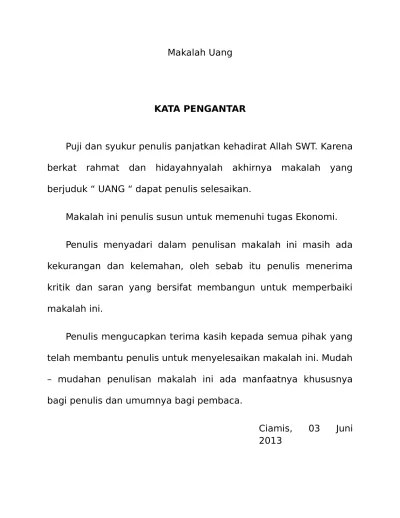 Makalah Uang

KATA PENGANTAR

Puji dan syukur penulis panjatkan kehadirat Allah SWT. Karena berkat rahmat dan hidayahnyalah akhirnya makalah yang berjuduk “ UANG “ dapat penulis selesaikan.

Makalah ini penulis susun untuk memenuhi tugas Ekonomi.

Penulis menyadari dalam penulisan makalah ini masih ada kekurangan dan kelemahan, oleh sebab itu penulis menerima kritik dan saran yang bersifat membangun untuk memperbaiki makalah ini.

Penulis mengucapkan terima kasih kepada semua pihak yang telah membantu penulis untuk menyelesaikan makalah ini. Mudah – mudahan penulisan makalah ini ada manfaatnya khususnya bagi penulis dan umumnya bagi pembaca.

Ciamis, 03 Juni 2013